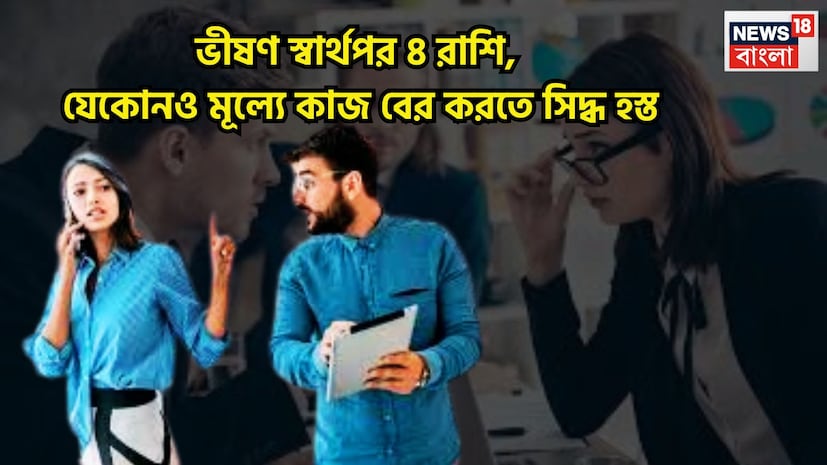 ভীষণ স্বার্থপর ৪ রাশি,
যেকোনও মূল্যে কাজ বের করতে সিদ্ধ হস্ত

NEWS 18
বাংলা